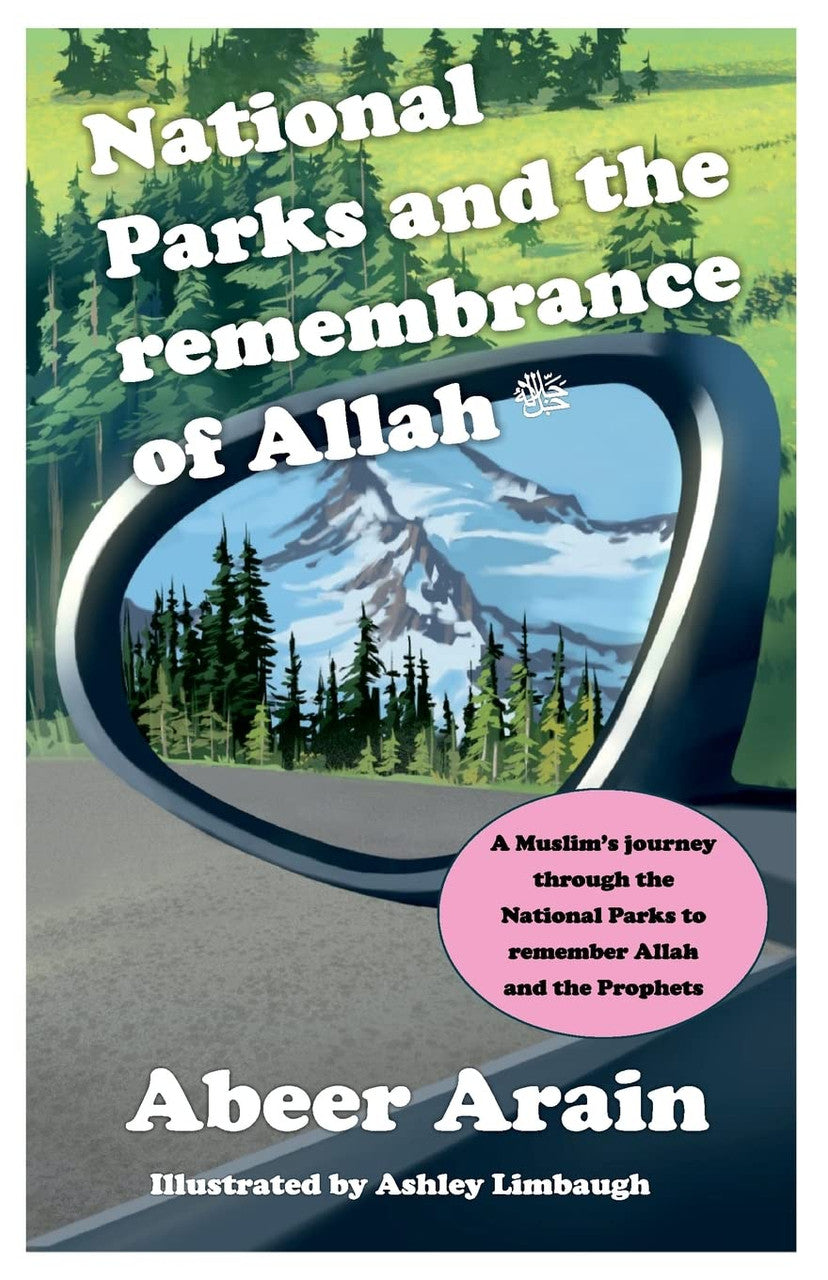 National Parks and the remembrance of Allah ﷻ

A Muslim's journey through the National Parks to remember Allah and the Prophets

Abeer Arain

Illustrated by Ashley Limbaugh